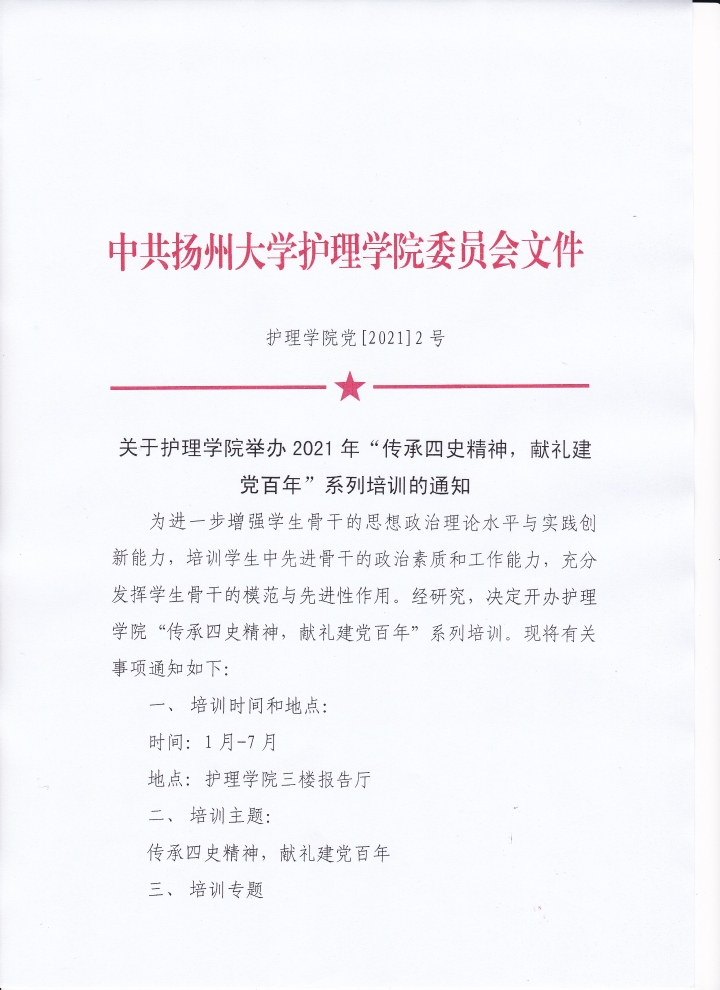 中共扬州大学护理学院委员会文件

护理学院党[2021]2号

关于护理学院举办2021年“传承四史精神，献礼建党百年”系列培训的通知

为进一步增强学生骨干的思想政治理论水平与实践创新能力，培训学生中先进骨干的政治素质和工作能力，充分发挥学生骨干的模范与先进性作用。经研究，决定开办护理学院“传承四史精神，献礼建党百年”系列培训。现将有关事项通知如下：

一、培训时间和地点：

时间：1月-7月

地点：护理学院三楼报告厅

二、培训主题：

传承四史精神，献礼建党百年

三、培训专题